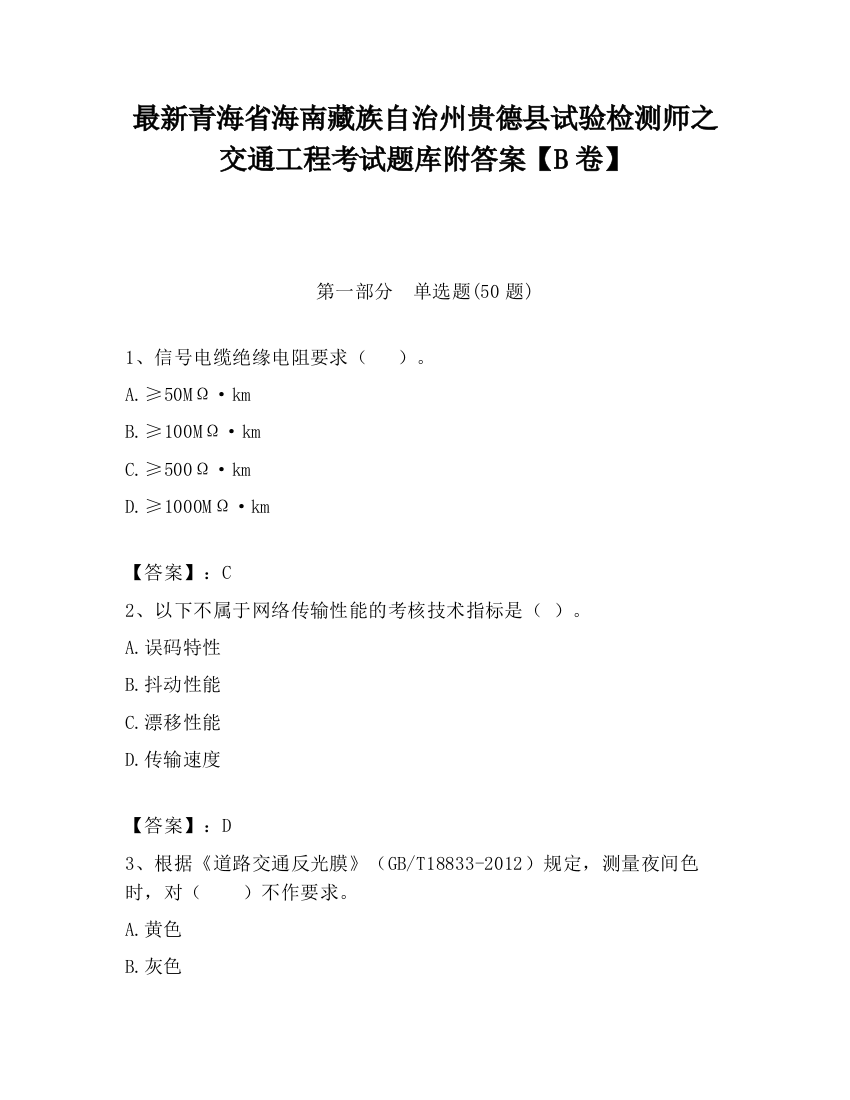 最新青海省海南藏族自治州贵德县试验检测师之交通工程考试题库附答案【B卷】

第一部分 单选题(50题)

1、信号电缆绝缘电阻要求（ ）。

A.≥50MΩ·km

B.≥100MΩ·km

C.≥500Ω·km

D.≥1000MΩ·km

【答案】：C

2、以下不属于网络传输性能的考核技术指标是（ ）。

A.误码特性

B.抖动性能

C.漂移性能

D.传输速度

【答案】：D

3、根据《道路交通反光膜》（GB/T18833-2012）规定，测量夜间色时，对（ ）不作要求。

A.黄色

B.灰色